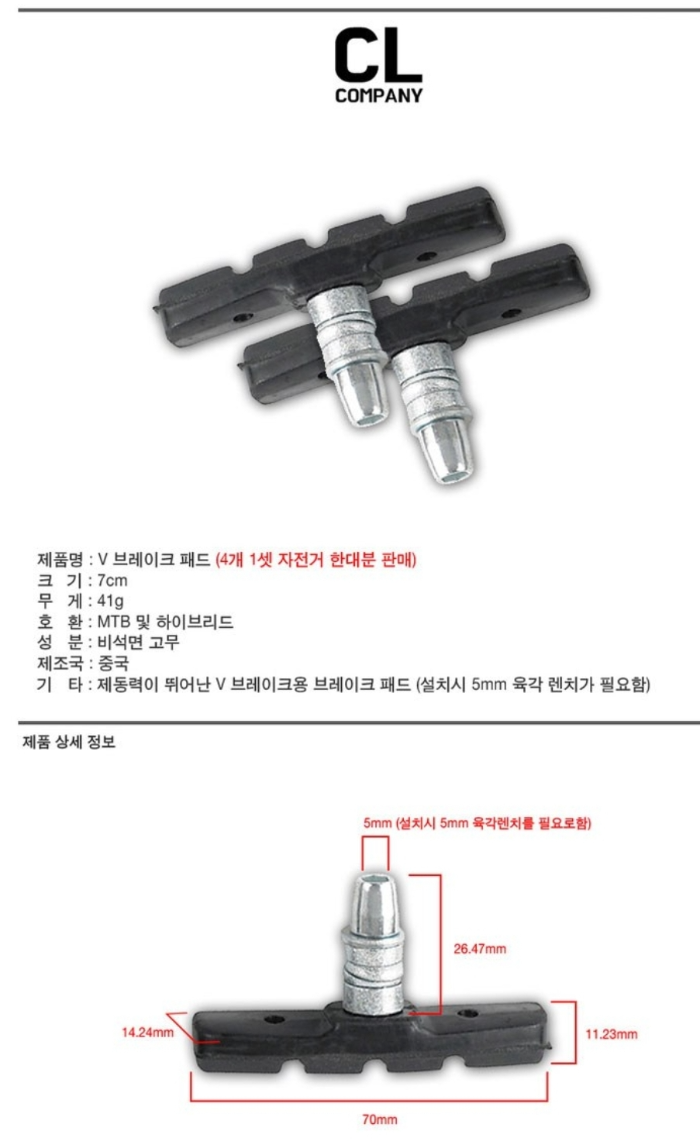 CL
COMPANY

제품명 : V 브레이크 패드 (4개 1셋 자전거 한대분 판매)
크 기 : 7cm
무 게 : 41g
호 환 : MTB 및 하이브리드
성 분 : 비석면 고무
제조국 : 중국
기 타 : 제동력이 뛰어난 V 브레이크용 브레이크 패드 (설치시 5mm 육각 렌치가 필요함)

제품 상세 정보

5mm (설치시 5mm 육각렌치를 필요로함)

26.47mm

14.24mm

11.23mm

70mm